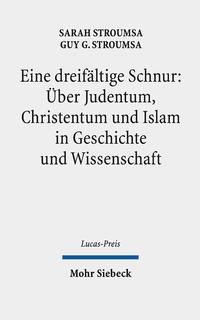 SARAH STROUMSA
GUY G. STROUMSA

Eine dreifältige Schnur: Über Judentum, Christentum und Islam in Geschichte und Wissenschaft

Lucas-Preis

Mohr Siebeck